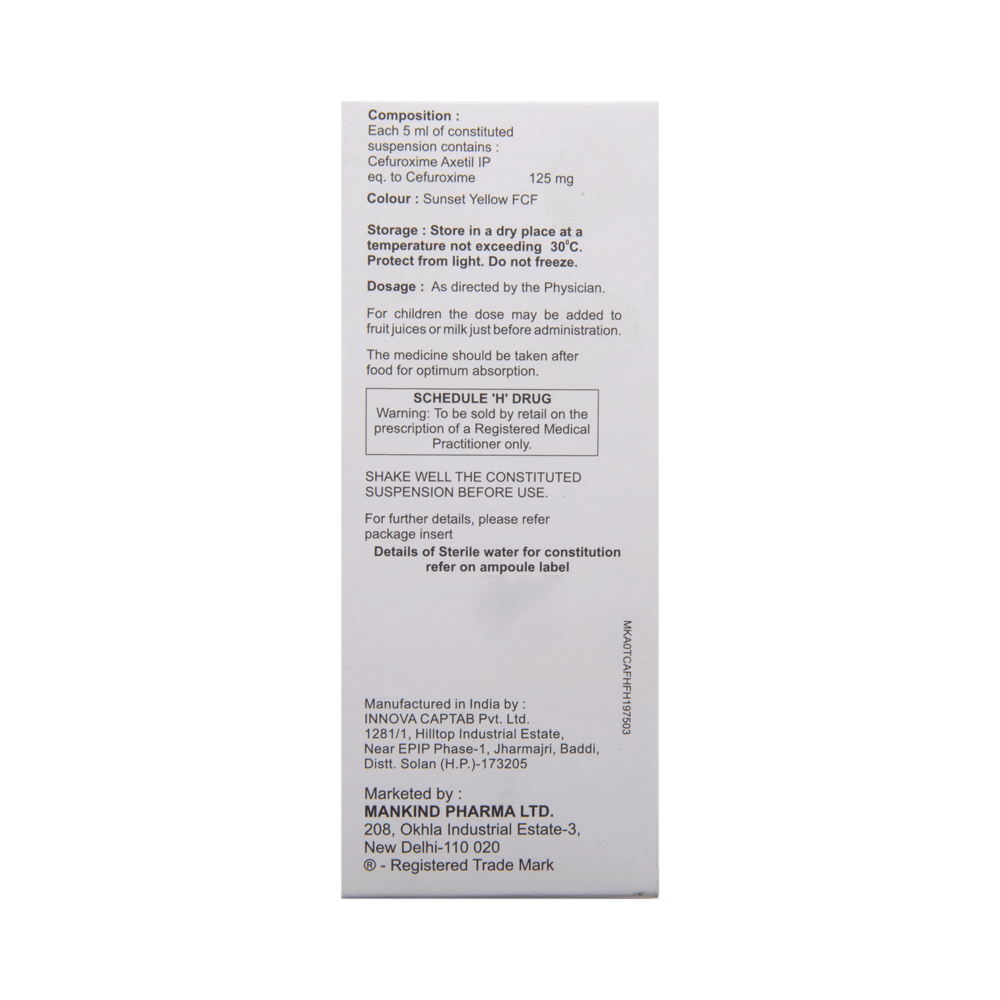 Composition :
Each 5 ml of constituted suspension contains :
Cefuroxime Axetil IP
eq. to Cefuroxime 125 mg

Colour : Sunset Yellow FCF

Storage : Store in a dry place at a temperature not exceeding 30°C. Protect from light. Do not freeze.

Dosage : As directed by the Physician.

For children the dose may be added to fruit juices or milk just before administration.

The medicine should be taken after food for optimum absorption.

SCHEDULE 'H' DRUG
Warning: To be sold by retail on the prescription of a Registered Medical Practitioner only.

SHAKE WELL THE CONSTITUTED SUSPENSION BEFORE USE.

For further details, please refer package insert

Details of Sterile water for constitution refer on ampoule label

MKA0TCAFHFH197503

Manufactured in India by :
INNOVA CAPTAB Pvt. Ltd.
1281/1, Hilltop Industrial Estate,
Near EPIP Phase-1, Jharmajri, Baddi,
Distt. Solan (H.P.)-173205

Marketed by :
MANKIND PHARMA LTD.
208, Okhla Industrial Estate-3,
New Delhi-110 020
® - Registered Trade Mark